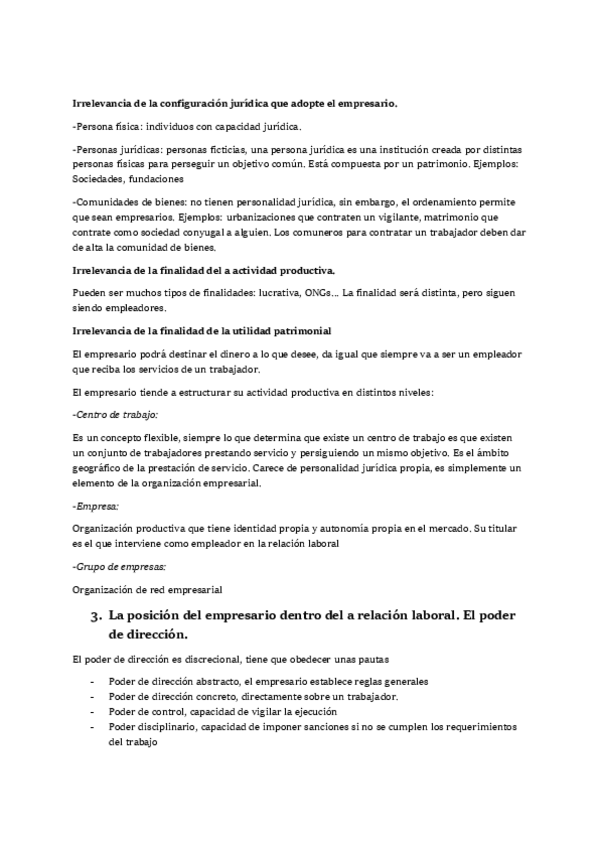 Irrelevancia de la configuración jurídica que adopte el empresario.

-Persona física: individuos con capacidad jurídica.

-Personas jurídicas: personas ficticias, una persona jurídica es una institución creada por distintas personas físicas para perseguir un objetivo común. Está compuesta por un patrimonio. Ejemplos: Sociedades, fundaciones

-Comunidades de bienes: no tienen personalidad jurídica, sin embargo, el ordenamiento permite que sean empresarios. Ejemplos: urbanizaciones que contraten un vigilante, matrimonio que contrate como sociedad conyugal a alguien. Los comuneros para contratar un trabajador deben dar de alta la comunidad de bienes.

Irrelevancia de la finalidad del a actividad productiva.

Pueden ser muchos tipos de finalidades: lucrativa, ONGs... La finalidad será distinta, pero siguen siendo empleadores.

Irrelevancia de la finalidad de la utilidad patrimonial

El empresario podrá destinar el dinero a lo que desee, da igual que siempre va a ser un empleador que reciba los servicios de un trabajador.

El empresario tiende a estructurar su actividad productiva en distintos niveles:

-Centro de trabajo:

Es un concepto flexible, siempre lo que determina que existe un centro de trabajo es que existen un conjunto de trabajadores prestando servicio y persiguiendo un mismo objetivo. Es el ámbito geográfico de la prestación de servicio. Carece de personalidad jurídica propia, es simplemente un elemento de la organización empresarial.

-Empresa:

Organización productiva que tiene identidad propia y autonomía propia en el mercado. Su titular es el que interviene como empleador en la relación laboral

-Grupo de empresas:

Organización de red empresarial

3. La posición del empresario dentro del a relación laboral. El poder de dirección.

El poder de dirección es discrecional, tiene que obedecer unas pautas

- Poder de dirección abstracto, el empresario establece reglas generales
- Poder de dirección concreto, directamente sobre un trabajador.
- Poder de control, capacidad de vigilar la ejecución
- Poder disciplinario, capacidad de imponer sanciones si no se cumplen los requerimientos del trabajo